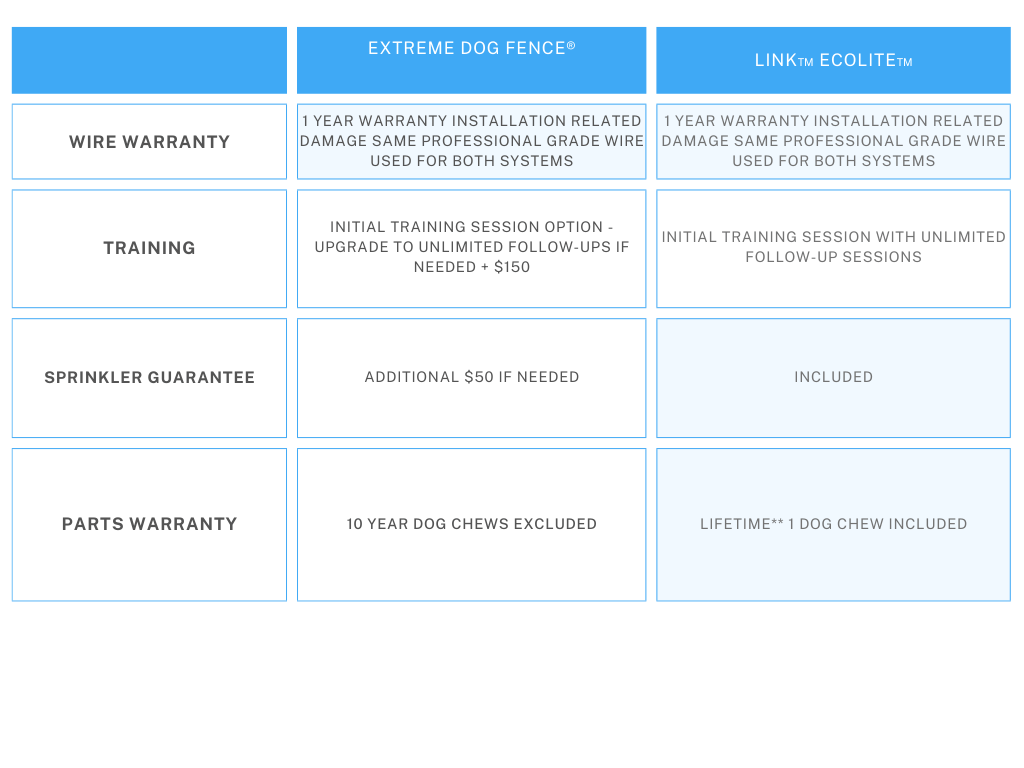 |  | EXTREME DOG FENCE® | LINK™ ECOLITE™ |
|---|---|---|
| WIRE WARRANTY | 1 YEAR WARRANTY INSTALLATION RELATED DAMAGE SAME PROFESSIONAL GRADE WIRE USED FOR BOTH SYSTEMS | 1 YEAR WARRANTY INSTALLATION RELATED DAMAGE SAME PROFESSIONAL GRADE WIRE USED FOR BOTH SYSTEMS |
| TRAINING | INITIAL TRAINING SESSION OPTION - UPGRADE TO UNLIMITED FOLLOW-UPS IF NEEDED + $150 | INITIAL TRAINING SESSION WITH UNLIMITED FOLLOW-UP SESSIONS |
| SPRINKLER GUARANTEE | ADDITIONAL $50 IF NEEDED | INCLUDED |
| PARTS WARRANTY | 10 YEAR DOG CHEWS EXCLUDED | LIFETIME** 1 DOG CHEW INCLUDED |